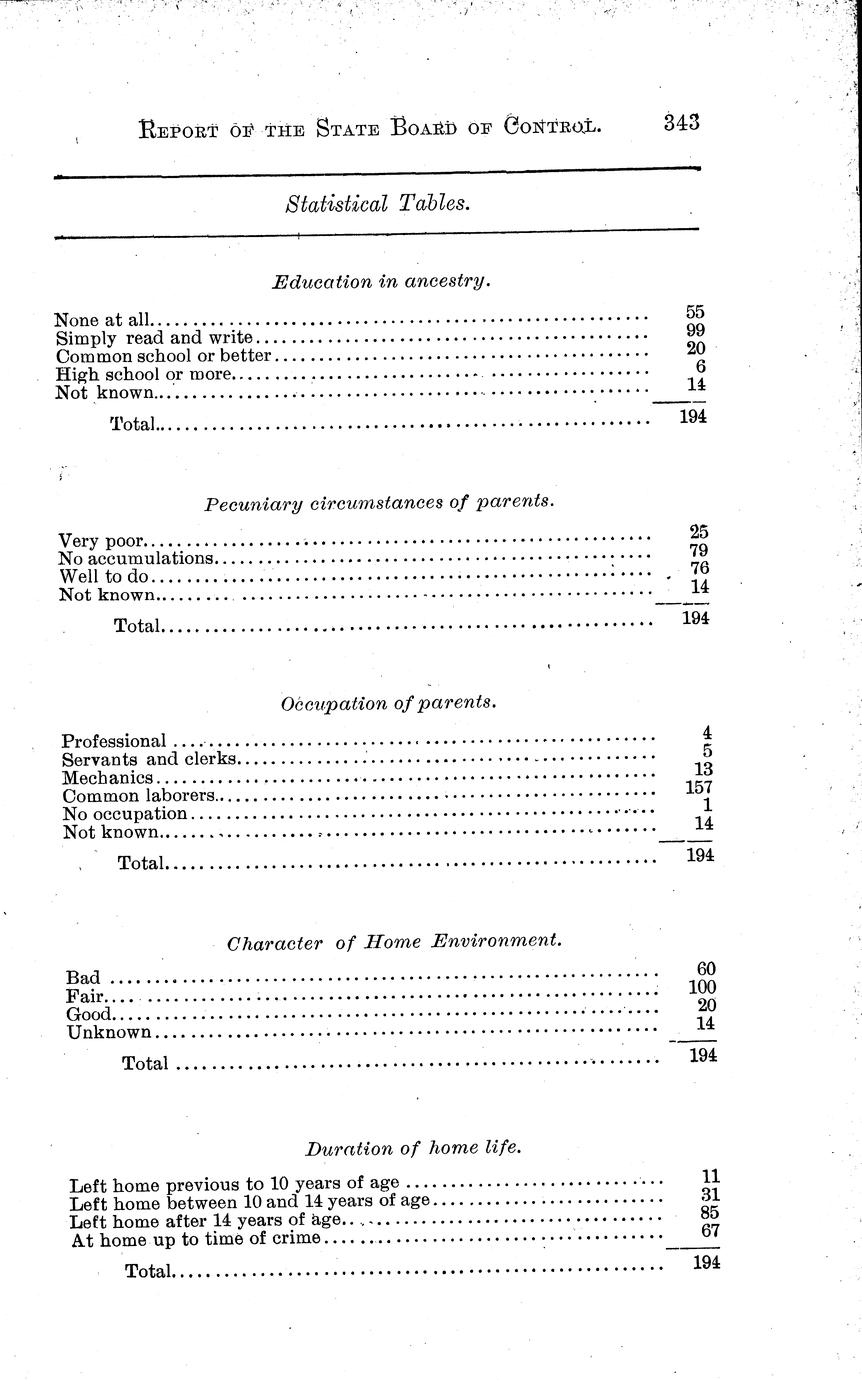 REPORT OF THE STATE BOARD OF CONTROL. 343

Statistical Tables.

Education in ancestry.

| | |
|---|---|
| None at all | 55 |
| Simply read and write | 99 |
| Common school or better | 20 |
| High school or more | 6 |
| Not known | 14 |
| Total | 194 |

Pecuniary circumstances of parents.

| | |
|---|---|
| Very poor | 25 |
| No accumulations | 79 |
| Well to do | 76 |
| Not known | 14 |
| Total | 194 |

Occupation of parents.

| | |
|---|---|
| Professional | 4 |
| Servants and clerks | 5 |
| Mechanics | 13 |
| Common laborers | 157 |
| No occupation | 1 |
| Not known | 14 |
| Total | 194 |

Character of Home Environment.

| | |
|---|---|
| Bad | 60 |
| Fair | 100 |
| Good | 20 |
| Unknown | 14 |
| Total | 194 |

Duration of home life.

| | |
|---|---|
| Left home previous to 10 years of age | 11 |
| Left home between 10 and 14 years of age | 31 |
| Left home after 14 years of age | 85 |
| At home up to time of crime | 67 |
| Total | 194 |